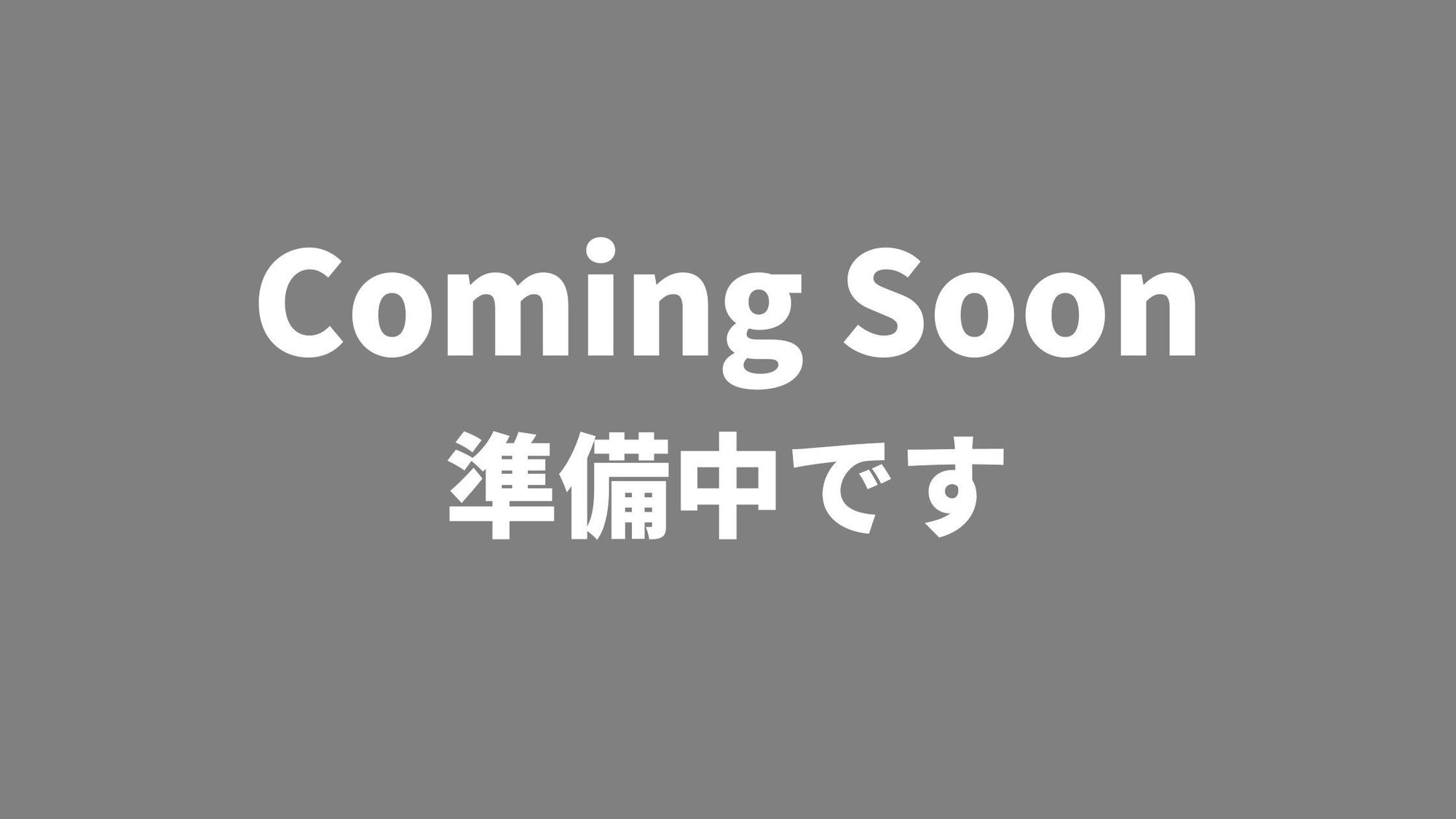 Coming Soon
準備中です